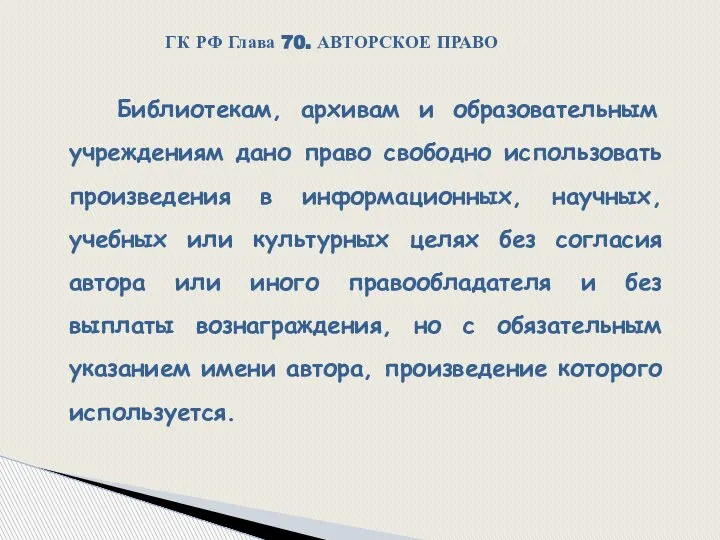 ГК РФ Глава 70. АВТОРСКОЕ ПРАВО

Библиотекам, архивам и образовательным учреждениям дано право свободно использовать произведения в информационных, научных, учебных или культурных целях без согласия автора или иного правообладателя и без выплаты вознаграждения, но с обязательным указанием имени автора, произведение которого используется.